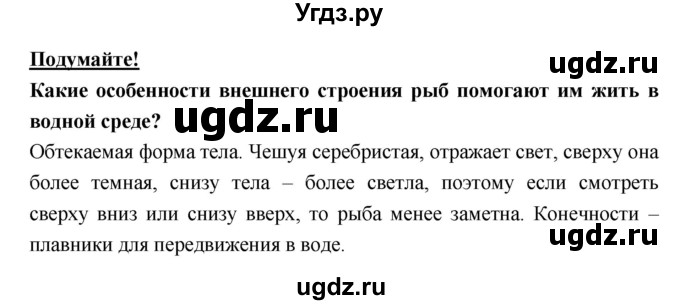 Угдз.ру

Подумайте!

ugdz.ru

Какие особенности внешнего строения рыб помогают им жить в водной среде?

ugdz.ru

Обтекаемая форма тела. Чешуя серебристая, отражает свет, сверху она более темная, снизу тела – более светла, поэтому если смотреть сверху вниз или снизу вверх, то рыба менее заметна. Конечности – плавники для передвижения в воде.

ugdz.ru

ugdz.ru